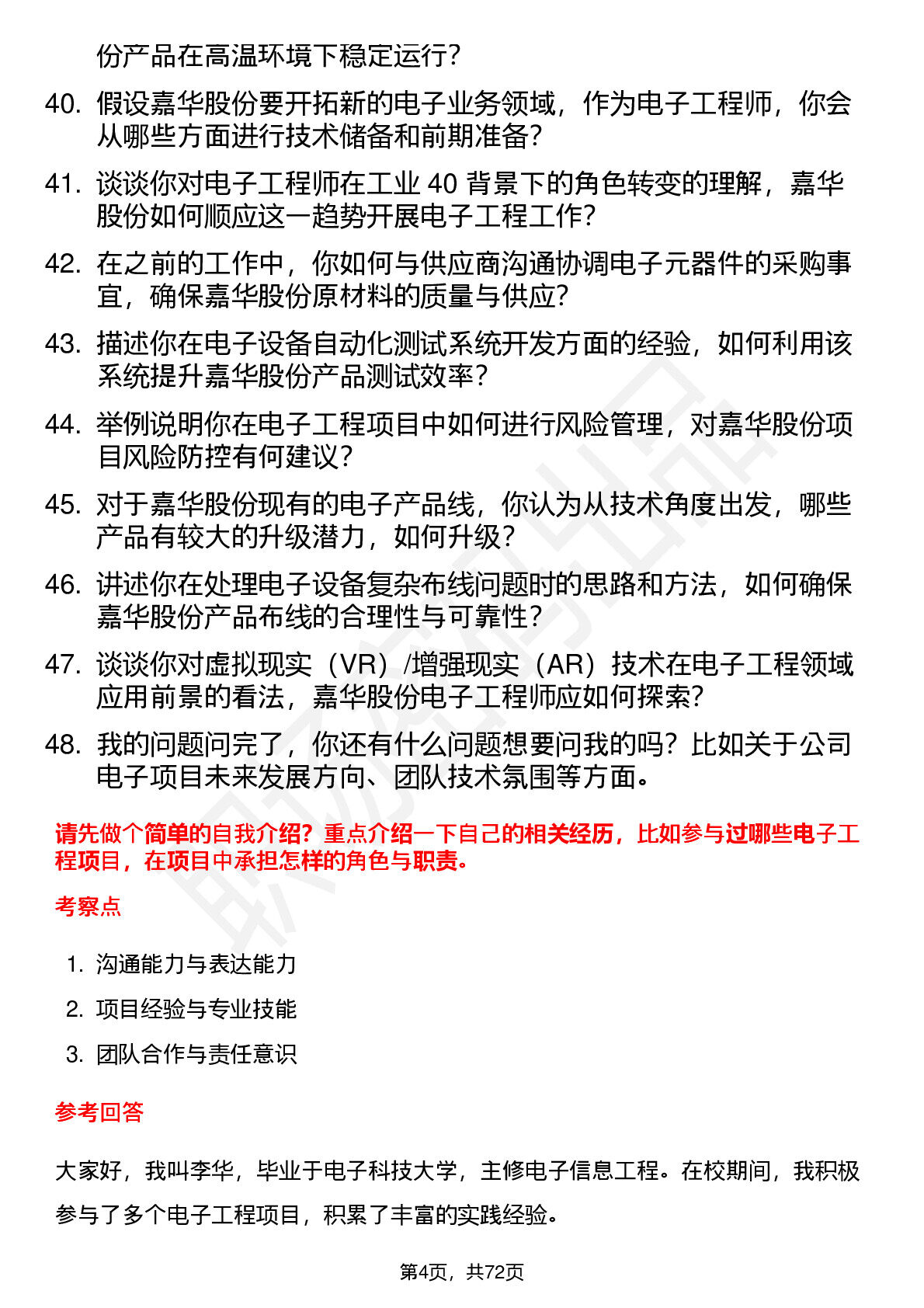 份产品在高温环境下稳定运行？

40. 假设嘉华股份要开拓新的电子业务领域，作为电子工程师，你会从哪些方面进行技术储备和前期准备？

41. 谈谈你对电子工程师在工业 40 背景下的角色转变的理解，嘉华股份如何顺应这一趋势开展电子工程工作？

42. 在之前的工作中，你如何与供应商沟通协调电子元器件的采购事宜，确保嘉华股份原材料的质量与供应？

43. 描述你在电子设备自动化测试系统开发方面的经验，如何利用该系统提升嘉华股份产品测试效率？

44. 举例说明你在电子工程项目中如何进行风险管理，对嘉华股份项目风险防控有何建议？

45. 对于嘉华股份现有的电子产品线，你认为从技术角度出发，哪些产品有较大的升级潜力，如何升级？

46. 讲述你在处理电子设备复杂布线问题时的思路和方法，如何确保嘉华股份产品布线的合理性与可靠性？

47. 谈谈你对虚拟现实（VR）/增强现实（AR）技术在电子工程领域应用前景的看法，嘉华股份电子工程师应如何探索？

48. 我的问题问完了，你还有什么问题想要问我的吗？比如关于公司电子项目未来发展方向、团队技术氛围等方面。

请先做个简单的自我介绍？重点介绍一下自己的相关经历，比如参与过哪些电子工程项目，在项目中承担怎样的角色与职责。

考察点

1. 沟通能力与表达能力
2. 项目经验与专业技能
3. 团队合作与责任意识

参考回答

大家好，我叫李华，毕业于电子科技大学，主修电子信息工程。在校期间，我积极参与了多个电子工程项目，积累了丰富的实践经验。

第4页，共72页